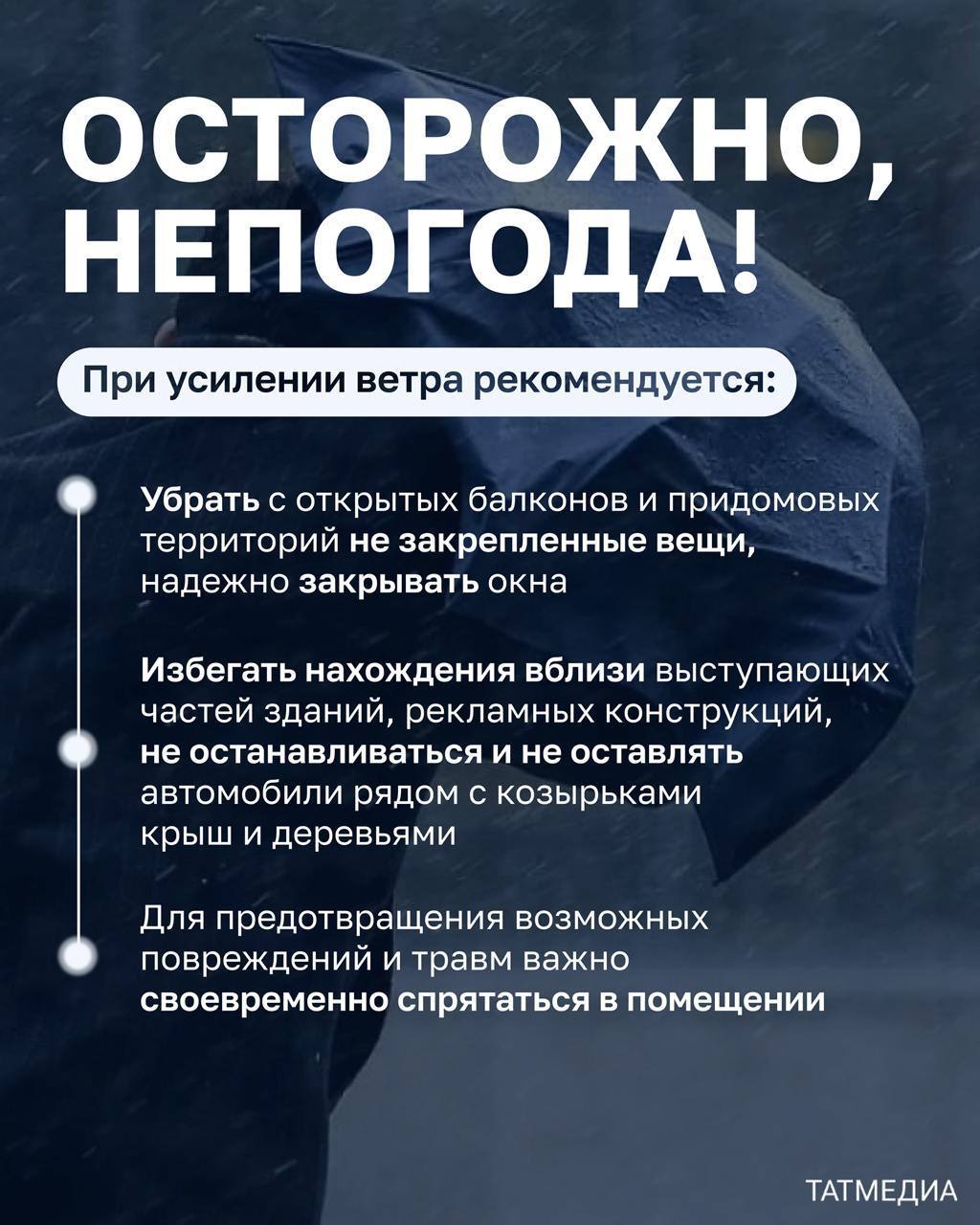 ОСТОРОЖНО, НЕПОГОДА!

При усилении ветра рекомендуется:

Убрать с открытых балконов и придомовых территорий не закрепленные вещи, надежно закрывать окна

Избегать нахождения вблизи выступающих частей зданий, рекламных конструкций, не останавливаться и не оставлять автомобили рядом с козырьками крыш и деревьями

Для предотвращения возможных повреждений и травм важно своевременно спрятаться в помещении

ТАТМЕДИА